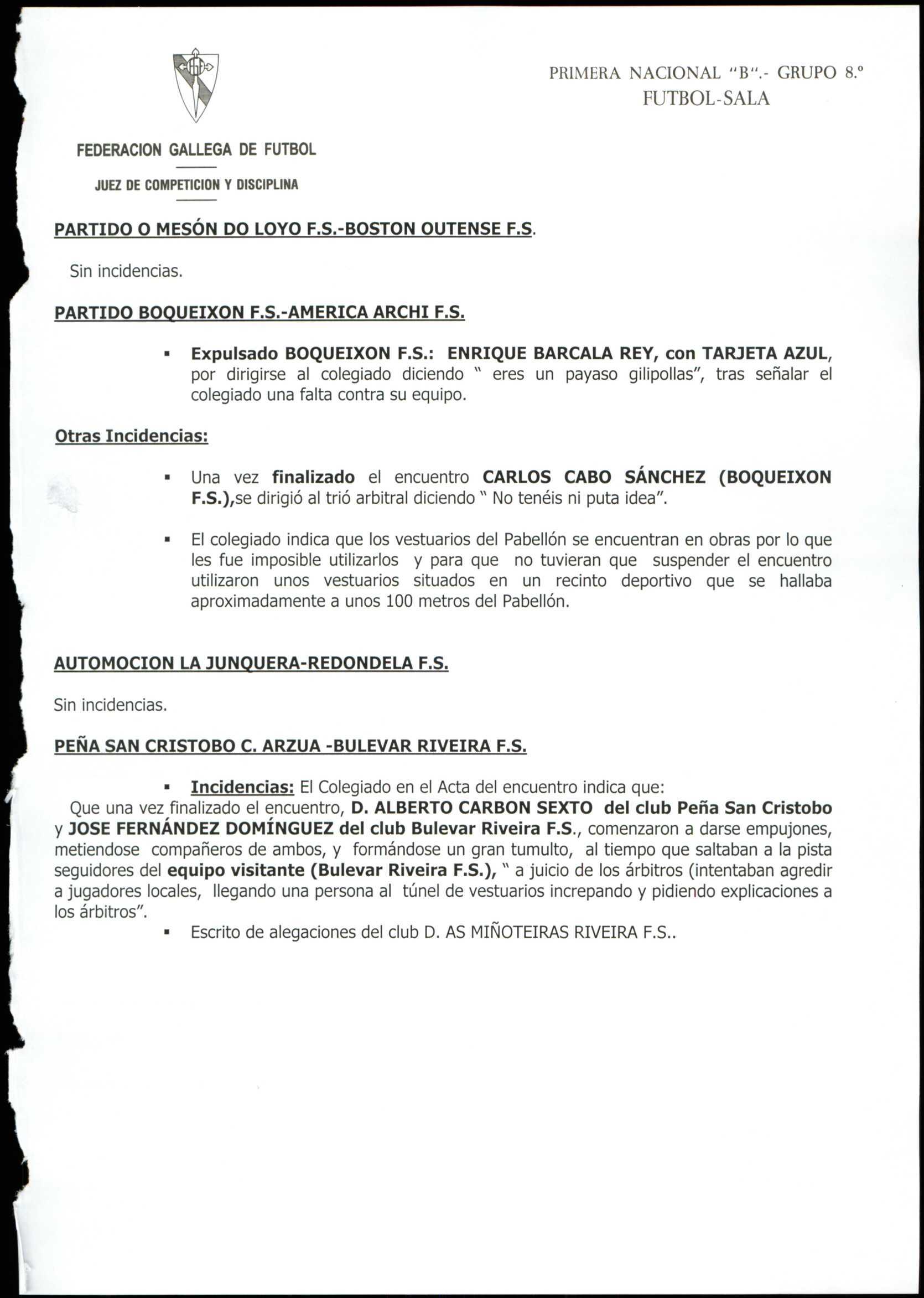 PRIMERA NACIONAL "B".- GRUPO 8.º
FUTBOL-SALA

FEDERACION GALLEGA DE FUTBOL

JUEZ DE COMPETICION Y DISCIPLINA

PARTIDO O MESÓN DO LOYO F.S.-BOSTON OUTENSE F.S.

Sin incidencias.

PARTIDO BOQUEIXON F.S.-AMERICA ARCHI F.S.

▪ Expulsado BOQUEIXON F.S.: ENRIQUE BARCALA REY, con TARJETA AZUL, por dirigirse al colegiado diciendo " eres un payaso gilipollas", tras señalar el colegiado una falta contra su equipo.

Otras Incidencias:

▪ Una vez finalizado el encuentro CARLOS CABO SÁNCHEZ (BOQUEIXON F.S.),se dirigió al trió arbitral diciendo " No tenéis ni puta idea".

▪ El colegiado indica que los vestuarios del Pabellón se encuentran en obras por lo que les fue imposible utilizarlos y para que no tuvieran que suspender el encuentro utilizaron unos vestuarios situados en un recinto deportivo que se hallaba aproximadamente a unos 100 metros del Pabellón.

AUTOMOCION LA JUNQUERA-REDONDELA F.S.

Sin incidencias.

PEÑA SAN CRISTOBO C. ARZUA -BULEVAR RIVEIRA F.S.

▪ Incidencias: El Colegiado en el Acta del encuentro indica que:
Que una vez finalizado el encuentro, D. ALBERTO CARBON SEXTO del club Peña San Cristobo y JOSE FERNÁNDEZ DOMÍNGUEZ del club Bulevar Riveira F.S., comenzaron a darse empujones, metiendose compañeros de ambos, y formándose un gran tumulto, al tiempo que saltaban a la pista seguidores del equipo visitante (Bulevar Riveira F.S.), " a juicio de los árbitros (intentaban agredir a jugadores locales, llegando una persona al túnel de vestuarios increpando y pidiendo explicaciones a los árbitros".
▪ Escrito de alegaciones del club D. AS MIÑOTEIRAS RIVEIRA F.S..